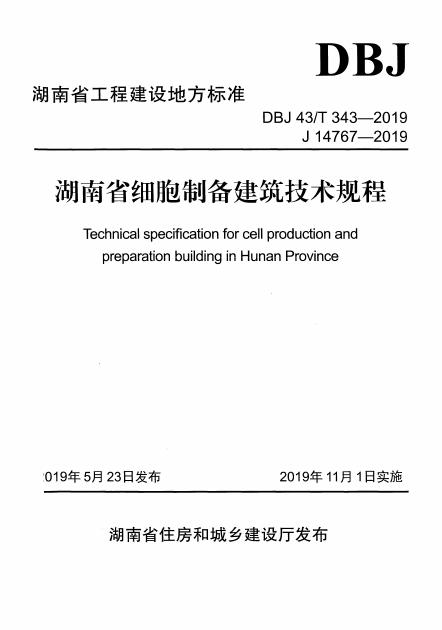 DBJ

湖南省工程建设地方标准

DBJ 43/T 343—2019
J 14767—2019

湖南省细胞制备建筑技术规程

Technical specification for cell production and preparation building in Hunan Province

019年5月23日发布　　2019年11月1日实施

湖南省住房和城乡建设厅发布